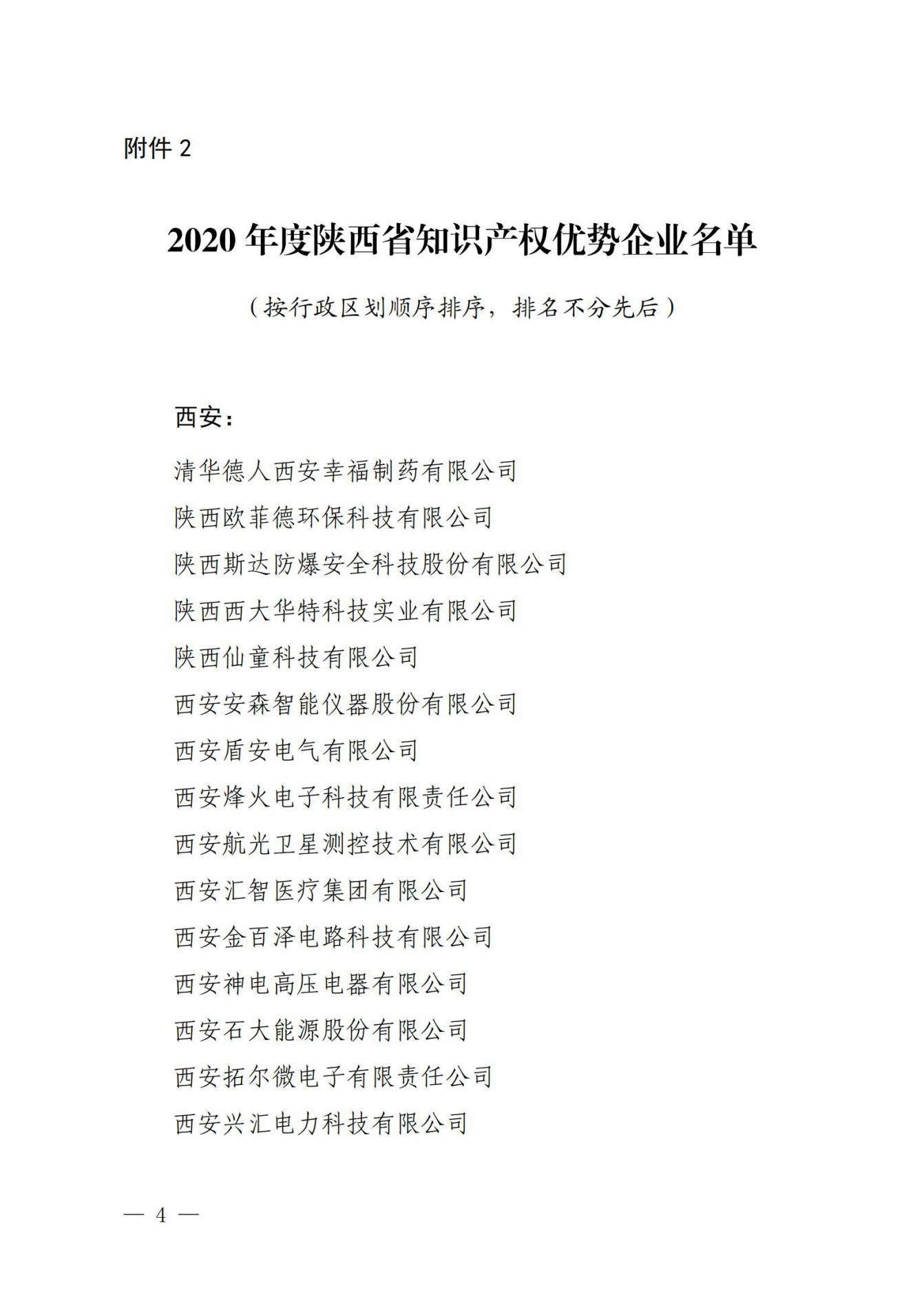 附件 2

2020 年度陕西省知识产权优势企业名单

（按行政区划顺序排序，排名不分先后）

西安：

清华德人西安幸福制药有限公司

陕西欧菲德环保科技有限公司

陕西斯达防爆安全科技股份有限公司

陕西西大华特科技实业有限公司

陕西仙童科技有限公司

西安安森智能仪器股份有限公司

西安盾安电气有限公司

西安烽火电子科技有限责任公司

西安航光卫星测控技术有限公司

西安汇智医疗集团有限公司

西安金百泽电路科技有限公司

西安神电高压电器有限公司

西安石大能源股份有限公司

西安拓尔微电子有限责任公司

西安兴汇电力科技有限公司

— 4 —